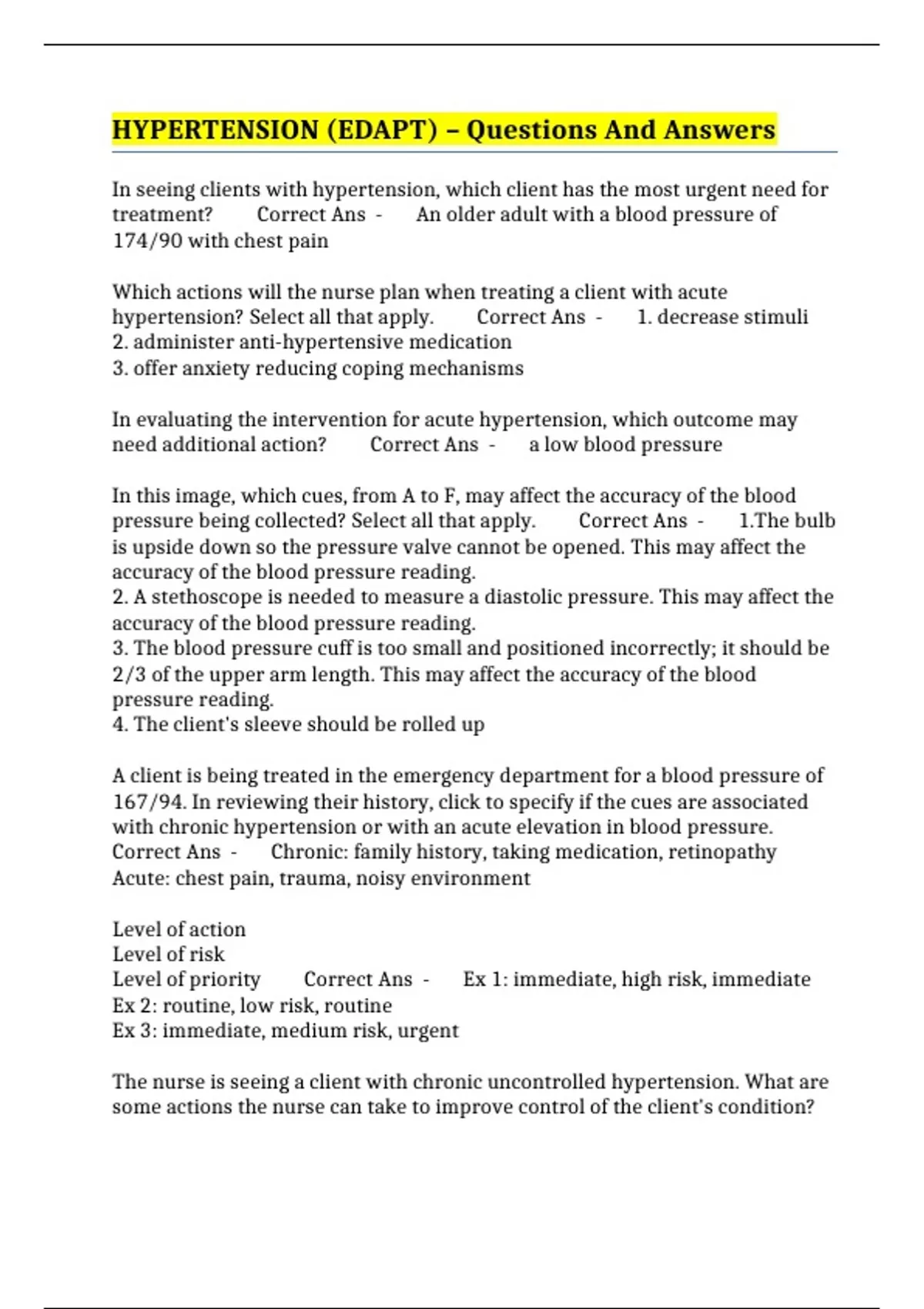 HYPERTENSION (EDAPT) – Questions And Answers

In seeing clients with hypertension, which client has the most urgent need for treatment? Correct Ans - An older adult with a blood pressure of 174/90 with chest pain

Which actions will the nurse plan when treating a client with acute hypertension? Select all that apply. Correct Ans - 1. decrease stimuli
2. administer anti-hypertensive medication
3. offer anxiety reducing coping mechanisms

In evaluating the intervention for acute hypertension, which outcome may need additional action? Correct Ans - a low blood pressure

In this image, which cues, from A to F, may affect the accuracy of the blood pressure being collected? Select all that apply. Correct Ans - 1.The bulb is upside down so the pressure valve cannot be opened. This may affect the accuracy of the blood pressure reading.
2. A stethoscope is needed to measure a diastolic pressure. This may affect the accuracy of the blood pressure reading.
3. The blood pressure cuff is too small and positioned incorrectly; it should be 2/3 of the upper arm length. This may affect the accuracy of the blood pressure reading.
4. The client's sleeve should be rolled up

A client is being treated in the emergency department for a blood pressure of 167/94. In reviewing their history, click to specify if the cues are associated with chronic hypertension or with an acute elevation in blood pressure. Correct Ans - Chronic: family history, taking medication, retinopathy
Acute: chest pain, trauma, noisy environment

Level of action
Level of risk
Level of priority Correct Ans - Ex 1: immediate, high risk, immediate
Ex 2: routine, low risk, routine
Ex 3: immediate, medium risk, urgent

The nurse is seeing a client with chronic uncontrolled hypertension. What are some actions the nurse can take to improve control of the client's condition?